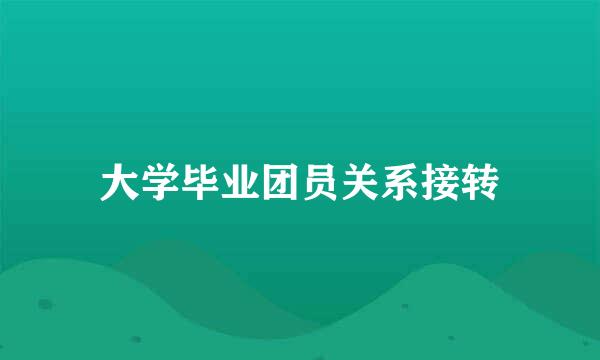 大学毕业团员关系接转